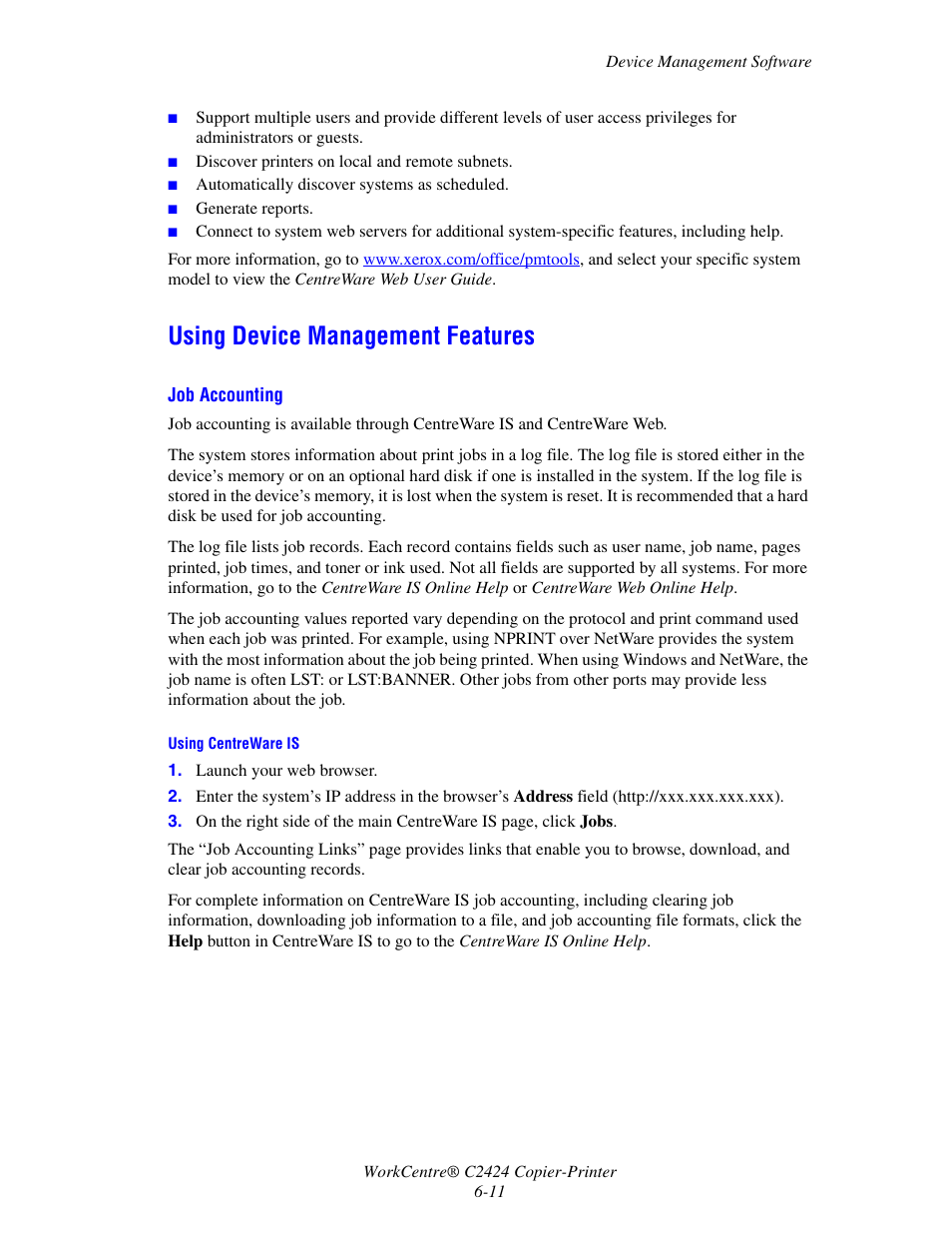 Device Management Software

■ Support multiple users and provide different levels of user access privileges for administrators or guests.
■ Discover printers on local and remote subnets.
■ Automatically discover systems as scheduled.
■ Generate reports.
■ Connect to system web servers for additional system-specific features, including help.

For more information, go to www.xerox.com/office/pmtools, and select your specific system model to view the CentreWare Web User Guide.

Using Device Management Features

Job Accounting

Job accounting is available through CentreWare IS and CentreWare Web.

The system stores information about print jobs in a log file. The log file is stored either in the device's memory or on an optional hard disk if one is installed in the system. If the log file is stored in the device's memory, it is lost when the system is reset. It is recommended that a hard disk be used for job accounting.

The log file lists job records. Each record contains fields such as user name, job name, pages printed, job times, and toner or ink used. Not all fields are supported by all systems. For more information, go to the CentreWare IS Online Help or CentreWare Web Online Help.

The job accounting values reported vary depending on the protocol and print command used when each job was printed. For example, using NPRINT over NetWare provides the system with the most information about the job being printed. When using Windows and NetWare, the job name is often LST: or LST:BANNER. Other jobs from other ports may provide less information about the job.

Using CentreWare IS

1. Launch your web browser.
2. Enter the system's IP address in the browser's Address field (http://xxx.xxx.xxx.xxx).
3. On the right side of the main CentreWare IS page, click Jobs.

The "Job Accounting Links" page provides links that enable you to browse, download, and clear job accounting records.

For complete information on CentreWare IS job accounting, including clearing job information, downloading job information to a file, and job accounting file formats, click the Help button in CentreWare IS to go to the CentreWare IS Online Help.

WorkCentre® C2424 Copier-Printer
6-11